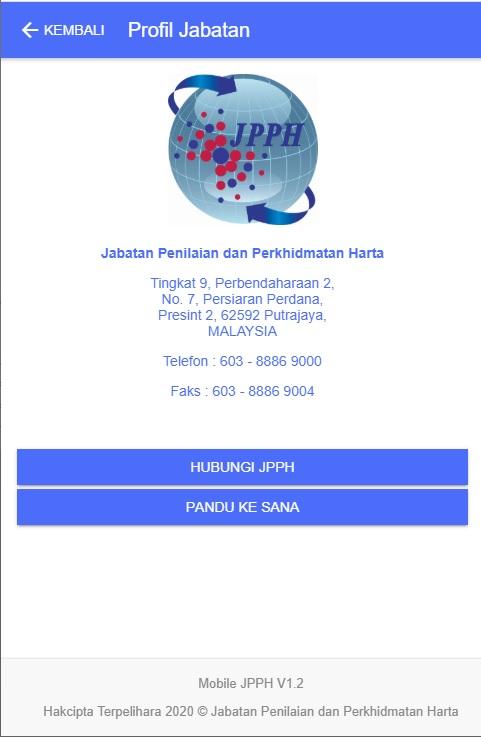 KEMBALI Profil Jabatan

JPPH

Jabatan Penilaian dan Perkhidmatan Harta

Tingkat 9, Perbendaharaan 2,
No. 7, Persiaran Perdana,
Presint 2, 62592 Putrajaya,
MALAYSIA

Telefon : 603 - 8886 9000

Faks : 603 - 8886 9004

HUBUNGI JPPH

PANDU KE SANA

Mobile JPPH V1.2

Hakcipta Terpelihara 2020 © Jabatan Penilaian dan Perkhidmatan Harta